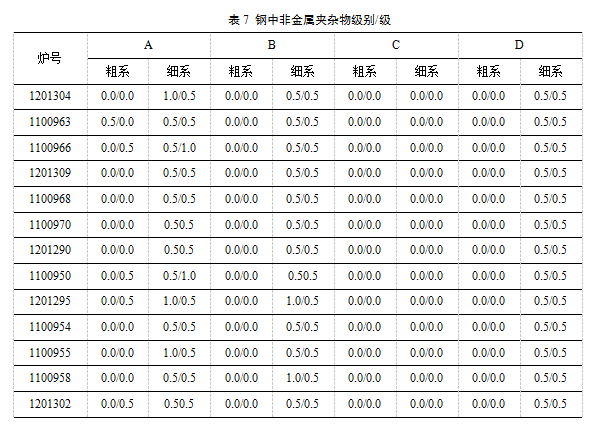 表 7 钢中非金属夹杂物级别/级

| 炉号 | A 粗系 | A 细系 | B 粗系 | B 细系 | C 粗系 | C 细系 | D 粗系 | D 细系 |
|---|---|---|---|---|---|---|---|---|
| 1201304 | 0.0/0.0 | 1.0/0.5 | 0.0/0.0 | 0.5/0.5 | 0.0/0.0 | 0.0/0.0 | 0.0/0.0 | 0.5/0.5 |
| 1100963 | 0.5/0.0 | 0.5/0.5 | 0.0/0.0 | 0.5/0.5 | 0.0/0.0 | 0.0/0.0 | 0.0/0.0 | 0.5/0.5 |
| 1100966 | 0.0/0.5 | 0.5/1.0 | 0.0/0.0 | 0.5/0.5 | 0.0/0.0 | 0.0/0.0 | 0.0/0.0 | 0.5/0.5 |
| 1201309 | 0.0/0.0 | 0.5/0.5 | 0.0/0.0 | 0.5/0.5 | 0.0/0.0 | 0.0/0.0 | 0.0/0.0 | 0.5/0.5 |
| 1100968 | 0.0/0.0 | 0.5/0.5 | 0.0/0.0 | 0.5/0.5 | 0.0/0.0 | 0.0/0.0 | 0.0/0.0 | 0.5/0.5 |
| 1100970 | 0.0/0.0 | 0.50.5 | 0.0/0.0 | 0.5/0.5 | 0.0/0.0 | 0.0/0.0 | 0.0/0.0 | 0.5/0.5 |
| 1201290 | 0.0/0.0 | 0.50.5 | 0.0/0.0 | 0.5/0.5 | 0.0/0.0 | 0.0/0.0 | 0.0/0.0 | 0.5/0.5 |
| 1100950 | 0.0/0.5 | 0.5/1.0 | 0.0/0.0 | 0.50.5 | 0.0/0.0 | 0.0/0.0 | 0.0/0.0 | 0.5/0.5 |
| 1201295 | 0.0/0.5 | 1.0/0.5 | 0.0/0.0 | 1.0/0.5 | 0.0/0.0 | 0.0/0.0 | 0.0/0.0 | 0.5/0.5 |
| 1100954 | 0.0/0.0 | 0.5/0.5 | 0.0/0.0 | 0.5/0.5 | 0.0/0.0 | 0.0/0.0 | 0.0/0.0 | 0.5/0.5 |
| 1100955 | 0.0/0.0 | 1.0/0.5 | 0.0/0.0 | 0.5/0.5 | 0.0/0.0 | 0.0/0.0 | 0.0/0.0 | 0.5/0.5 |
| 1100958 | 0.0/0.0 | 0.5/0.5 | 0.0/0.0 | 1.0/0.5 | 0.0/0.0 | 0.0/0.0 | 0.0/0.0 | 0.5/0.5 |
| 1201302 | 0.0/0.5 | 0.50.5 | 0.0/0.0 | 0.5/0.5 | 0.0/0.0 | 0.0/0.0 | 0.0/0.0 | 0.5/0.5 |